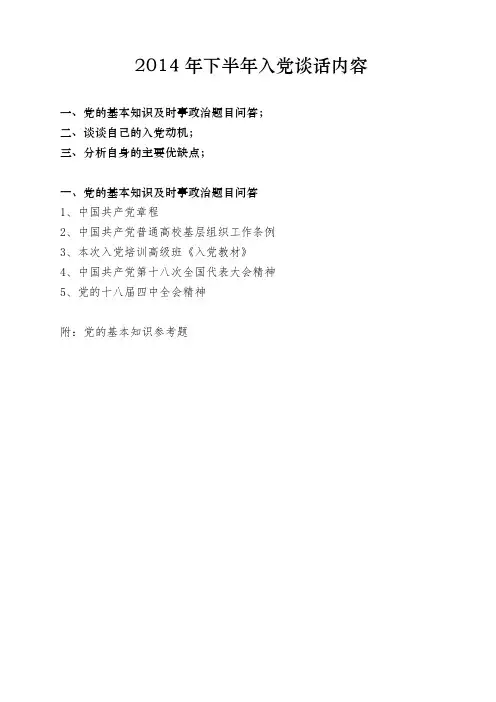 2014 年下半年入党谈话内容

一、党的基本知识及时事政治题目问答；
二、谈谈自己的入党动机；
三、分析自身的主要优缺点；

一、党的基本知识及时事政治题目问答
1、中国共产党章程
2、中国共产党普通高校基层组织工作条例
3、本次入党培训高级班《入党教材》
4、中国共产党第十八次全国代表大会精神
5、党的十八届四中全会精神

附：党的基本知识参考题